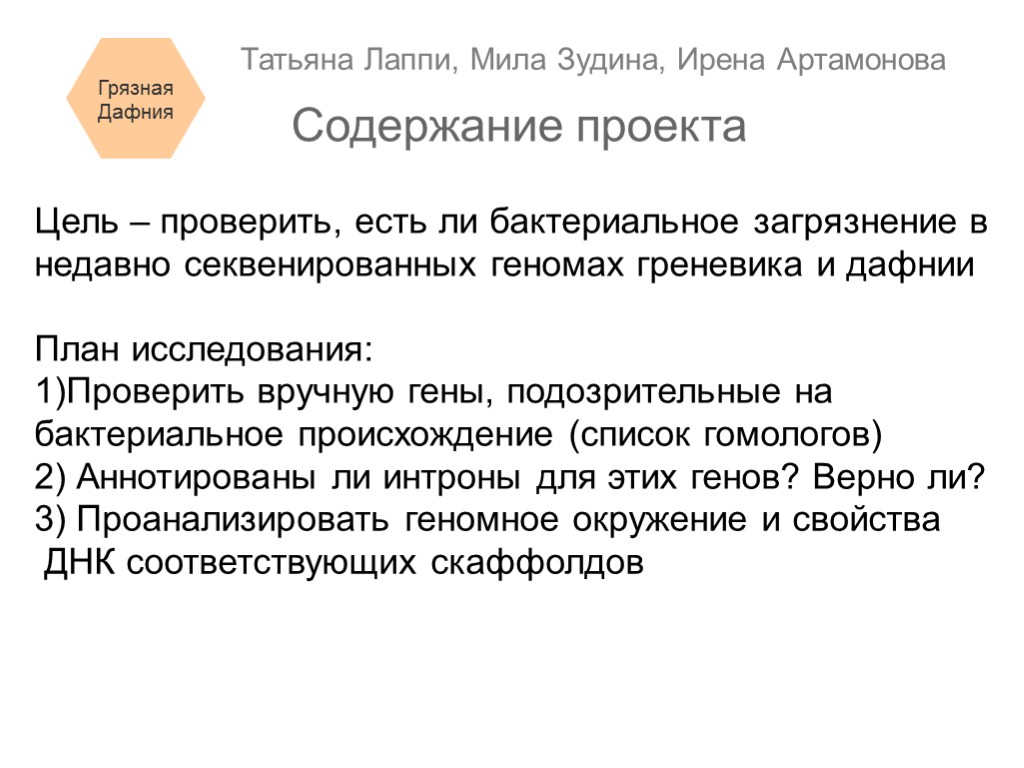 Грязная Дафния

Татьяна Лаппи, Мила Зудина, Ирена Артамонова

Содержание проекта

Цель – проверить, есть ли бактериальное загрязнение в недавно секвенированных геномах греневика и дафнии

План исследования:
1)Проверить вручную гены, подозрительные на бактериальное происхождение (список гомологов)
2) Аннотированы ли интроны для этих генов? Верно ли?
3) Проанализировать геномное окружение и свойства ДНК соответствующих скаффолдов